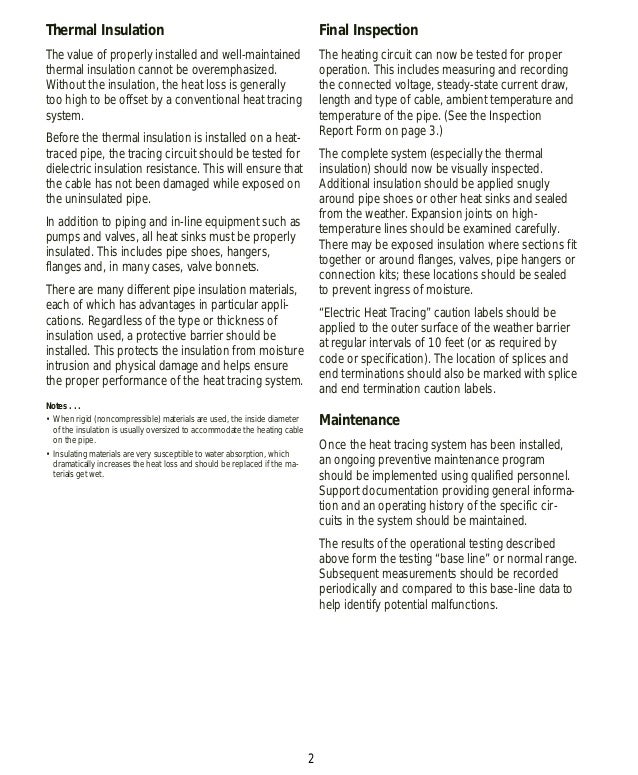 Thermal Insulation

The value of properly installed and well-maintained thermal insulation cannot be overemphasized. Without the insulation, the heat loss is generally too high to be offset by a conventional heat tracing system.

Before the thermal insulation is installed on a heat-traced pipe, the tracing circuit should be tested for dielectric insulation resistance. This will ensure that the cable has not been damaged while exposed on the uninsulated pipe.

In addition to piping and in-line equipment such as pumps and valves, all heat sinks must be properly insulated. This includes pipe shoes, hangers, flanges and, in many cases, valve bonnets.

There are many different pipe insulation materials, each of which has advantages in particular applications. Regardless of the type or thickness of insulation used, a protective barrier should be installed. This protects the insulation from moisture intrusion and physical damage and helps ensure the proper performance of the heat tracing system.

Notes . . .

• When rigid (noncompressible) materials are used, the inside diameter of the insulation is usually oversized to accommodate the heating cable on the pipe.

• Insulating materials are very susceptible to water absorption, which dramatically increases the heat loss and should be replaced if the materials get wet.

Final Inspection

The heating circuit can now be tested for proper operation. This includes measuring and recording the connected voltage, steady-state current draw, length and type of cable, ambient temperature and temperature of the pipe. (See the Inspection Report Form on page 3.)

The complete system (especially the thermal insulation) should now be visually inspected. Additional insulation should be applied snugly around pipe shoes or other heat sinks and sealed from the weather. Expansion joints on high-temperature lines should be examined carefully. There may be exposed insulation where sections fit together or around flanges, valves, pipe hangers or connection kits; these locations should be sealed to prevent ingress of moisture.

"Electric Heat Tracing" caution labels should be applied to the outer surface of the weather barrier at regular intervals of 10 feet (or as required by code or specification). The location of splices and end terminations should also be marked with splice and end termination caution labels.

Maintenance

Once the heat tracing system has been installed, an ongoing preventive maintenance program should be implemented using qualified personnel. Support documentation providing general information and an operating history of the specific circuits in the system should be maintained.

The results of the operational testing described above form the testing "base line" or normal range. Subsequent measurements should be recorded periodically and compared to this base-line data to help identify potential malfunctions.

2